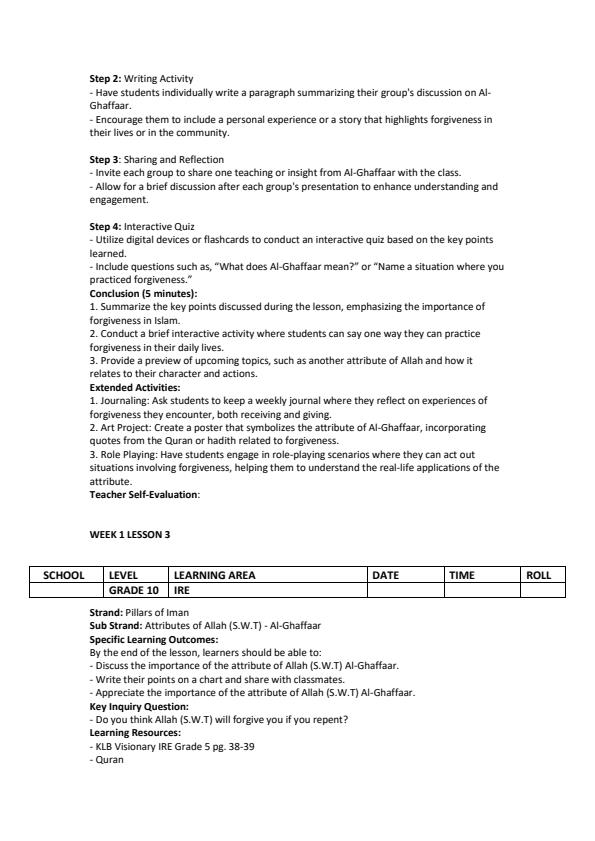 **Step 2:** Writing Activity
- Have students individually write a paragraph summarizing their group's discussion on Al-Ghaffaar.
- Encourage them to include a personal experience or a story that highlights forgiveness in their lives or in the community.

**Step 3:** Sharing and Reflection
- Invite each group to share one teaching or insight from Al-Ghaffaar with the class.
- Allow for a brief discussion after each group's presentation to enhance understanding and engagement.

**Step 4:** Interactive Quiz
- Utilize digital devices or flashcards to conduct an interactive quiz based on the key points learned.
- Include questions such as, "What does Al-Ghaffaar mean?" or "Name a situation where you practiced forgiveness."
**Conclusion (5 minutes):**
1. Summarize the key points discussed during the lesson, emphasizing the importance of forgiveness in Islam.
2. Conduct a brief interactive activity where students can say one way they can practice forgiveness in their daily lives.
3. Provide a preview of upcoming topics, such as another attribute of Allah and how it relates to their character and actions.
**Extended Activities:**
1. Journaling: Ask students to keep a weekly journal where they reflect on experiences of forgiveness they encounter, both receiving and giving.
2. Art Project: Create a poster that symbolizes the attribute of Al-Ghaffaar, incorporating quotes from the Quran or hadith related to forgiveness.
3. Role Playing: Have students engage in role-playing scenarios where they can act out situations involving forgiveness, helping them to understand the real-life applications of the attribute.
**Teacher Self-Evaluation:**

**WEEK 1 LESSON 3**

| SCHOOL | LEVEL | LEARNING AREA | DATE | TIME | ROLL |
|---|---|---|---|---|---|
| | GRADE 10 | IRE | | | |

**Strand:** Pillars of Iman
**Sub Strand:** Attributes of Allah (S.W.T) - Al-Ghaffaar
**Specific Learning Outcomes:**
By the end of the lesson, learners should be able to:
- Discuss the importance of the attribute of Allah (S.W.T) Al-Ghaffaar.
- Write their points on a chart and share with classmates.
- Appreciate the importance of the attribute of Allah (S.W.T) Al-Ghaffaar.
**Key Inquiry Question:**
- Do you think Allah (S.W.T) will forgive you if you repent?
**Learning Resources:**
- KLB Visionary IRE Grade 5 pg. 38-39
- Quran